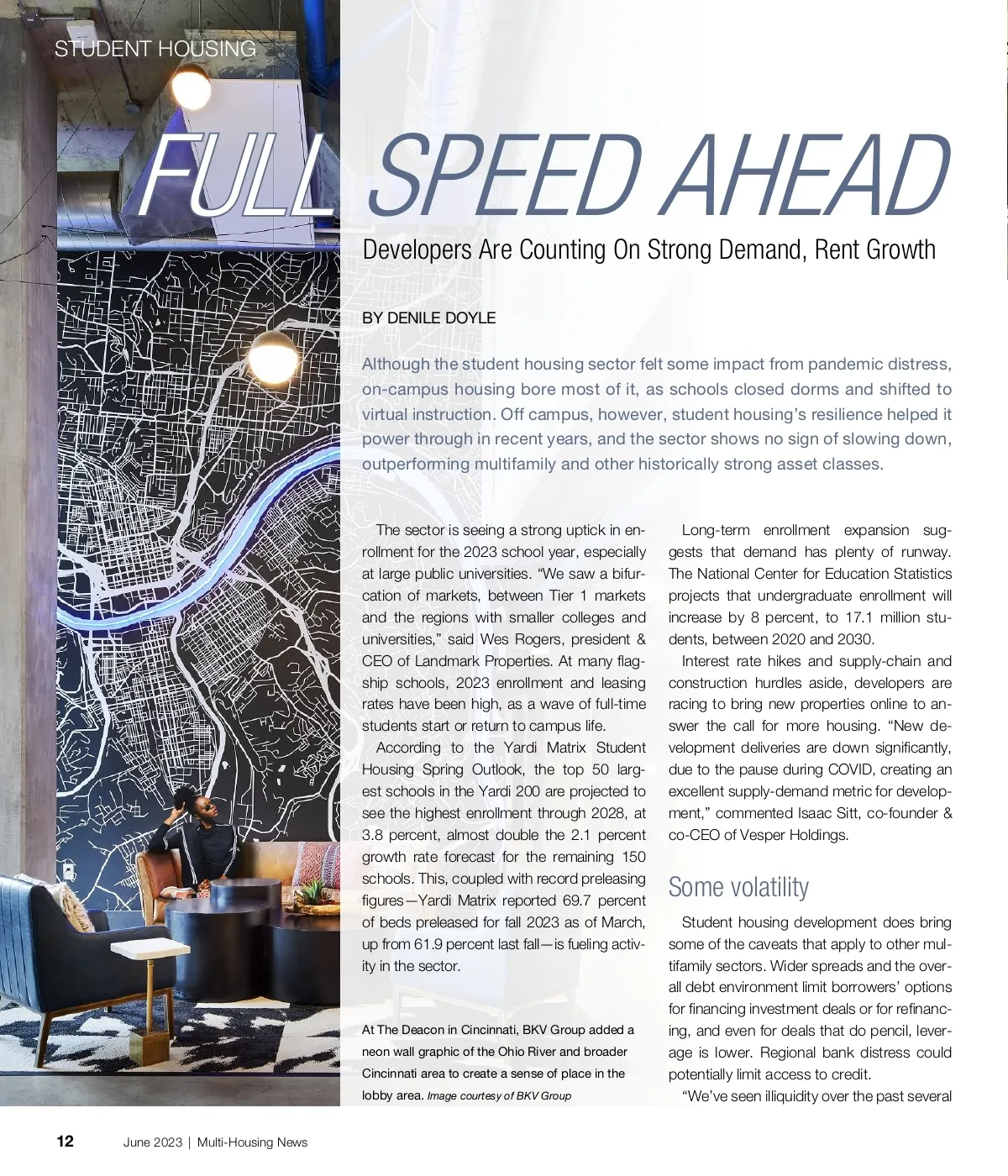 STUDENT HOUSING

FULL SPEED AHEAD

Developers Are Counting On Strong Demand, Rent Growth

BY DENILE DOYLE

Although the student housing sector felt some impact from pandemic distress, on-campus housing bore most of it, as schools closed dorms and shifted to virtual instruction. Off campus, however, student housing's resilience helped it power through in recent years, and the sector shows no sign of slowing down, outperforming multifamily and other historically strong asset classes.

The sector is seeing a strong uptick in enrollment for the 2023 school year, especially at large public universities. "We saw a bifurcation of markets, between Tier 1 markets and the regions with smaller colleges and universities," said Wes Rogers, president & CEO of Landmark Properties. At many flagship schools, 2023 enrollment and leasing rates have been high, as a wave of full-time students start or return to campus life.

According to the Yardi Matrix Student Housing Spring Outlook, the top 50 largest schools in the Yardi 200 are projected to see the highest enrollment through 2028, at 3.8 percent, almost double the 2.1 percent growth rate forecast for the remaining 150 schools. This, coupled with record preleasing figures—Yardi Matrix reported 69.7 percent of beds preleased for fall 2023 as of March, up from 61.9 percent last fall—is fueling activity in the sector.

At The Deacon in Cincinnati, BKV Group added a neon wall graphic of the Ohio River and broader Cincinnati area to create a sense of place in the lobby area. Image courtesy of BKV Group

Long-term enrollment expansion suggests that demand has plenty of runway. The National Center for Education Statistics projects that undergraduate enrollment will increase by 8 percent, to 17.1 million students, between 2020 and 2030.

Interest rate hikes and supply-chain and construction hurdles aside, developers are racing to bring new properties online to answer the call for more housing. "New development deliveries are down significantly, due to the pause during COVID, creating an excellent supply-demand metric for development," commented Isaac Sitt, co-founder & co-CEO of Vesper Holdings.

Some volatility

Student housing development does bring some of the caveats that apply to other multifamily sectors. Wider spreads and the overall debt environment limit borrowers' options for financing investment deals or for refinancing, and even for deals that do pencil, leverage is lower. Regional bank distress could potentially limit access to credit.

"We've seen illiquidity over the past several

12 June 2023 | Multi-Housing News